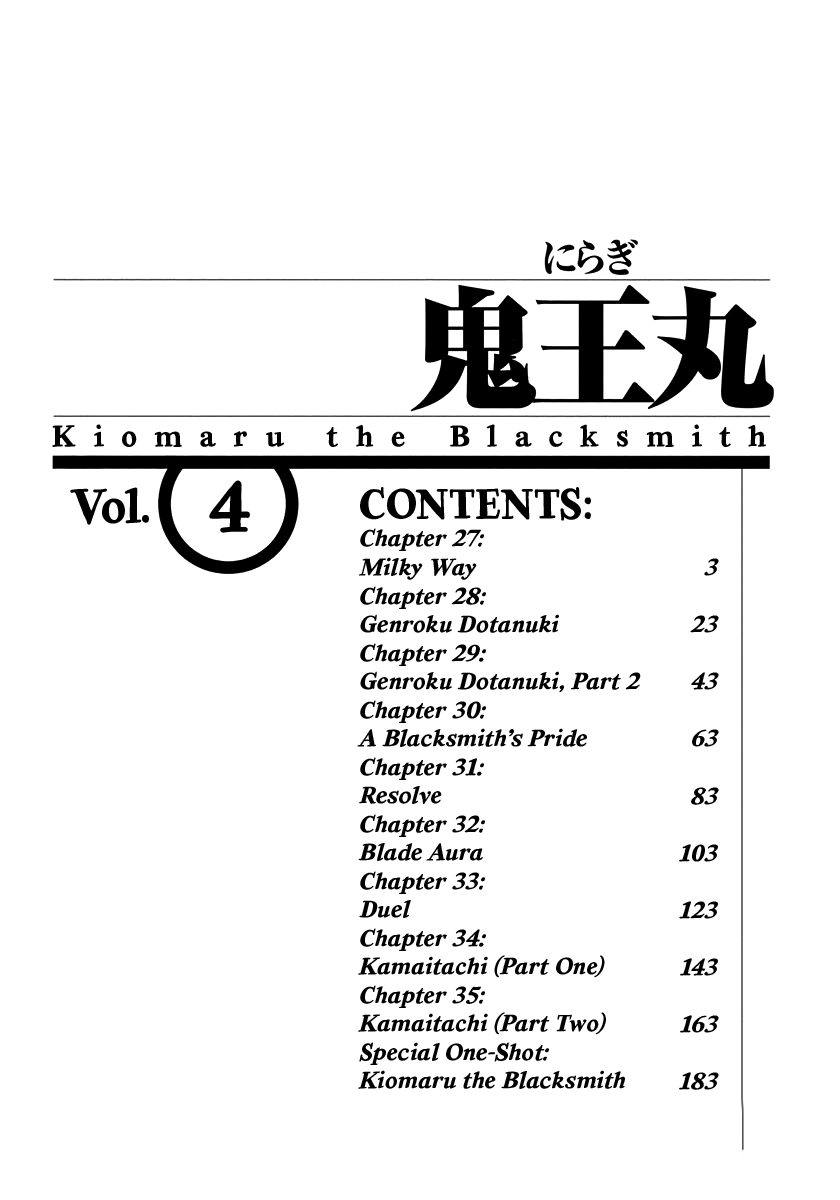 にらぎ
鬼王丸
Kiomaru the Blacksmith

Vol. 4

CONTENTS:
Chapter 27:
Milky Way 3
Chapter 28:
Genroku Dotanuki 23
Chapter 29:
Genroku Dotanuki, Part 2 43
Chapter 30:
A Blacksmith's Pride 63
Chapter 31:
Resolve 83
Chapter 32:
Blade Aura 103
Chapter 33:
Duel 123
Chapter 34:
Kamaitachi (Part One) 143
Chapter 35:
Kamaitachi (Part Two) 163
Special One-Shot:
Kiomaru the Blacksmith 183